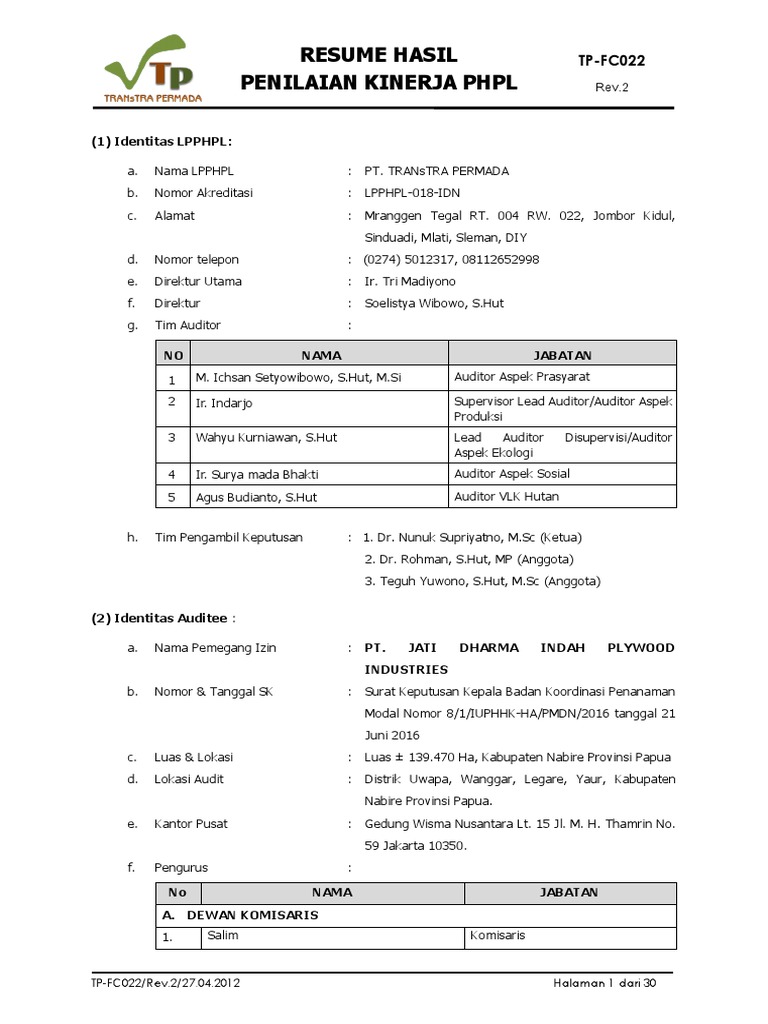 TP
TRANsTRA PERMADA

RESUME HASIL
PENILAIAN KINERJA PHPL

TP-FC022
Rev.2

(1) Identitas LPPHPL:

a. Nama LPPHPL : PT. TRANsTRA PERMADA
b. Nomor Akreditasi : LPPHPL-018-IDN
c. Alamat : Mranggen Tegal RT. 004 RW. 022, Jombor Kidul, Sinduadi, Mlati, Sleman, DIY
d. Nomor telepon : (0274) 5012317, 08112652998
e. Direktur Utama : Ir. Tri Madiyono
f. Direktur : Soelistya Wibowo, S.Hut
g. Tim Auditor :

| NO | NAMA | JABATAN |
|---|---|---|
| 1 | M. Ichsan Setyowibowo, S.Hut, M.Si | Auditor Aspek Prasyarat |
| 2 | Ir. Indarjo | Supervisor Lead Auditor/Auditor Aspek Produksi |
| 3 | Wahyu Kurniawan, S.Hut | Lead Auditor Disupervisi/Auditor Aspek Ekologi |
| 4 | Ir. Surya mada Bhakti | Auditor Aspek Sosial |
| 5 | Agus Budianto, S.Hut | Auditor VLK Hutan |

h. Tim Pengambil Keputusan : 1. Dr. Nunuk Supriyatno, M.Sc (Ketua)
2. Dr. Rohman, S.Hut, MP (Anggota)
3. Teguh Yuwono, S.Hut, M.Sc (Anggota)

(2) Identitas Auditee :

a. Nama Pemegang Izin : PT. JATI DHARMA INDAH PLYWOOD INDUSTRIES
b. Nomor & Tanggal SK : Surat Keputusan Kepala Badan Koordinasi Penanaman Modal Nomor 8/1/IUPHHK-HA/PMDN/2016 tanggal 21 Juni 2016
c. Luas & Lokasi : Luas ± 139.470 Ha, Kabupaten Nabire Provinsi Papua
d. Lokasi Audit : Distrik Uwapa, Wanggar, Legare, Yaur, Kabupaten Nabire Provinsi Papua.
e. Kantor Pusat : Gedung Wisma Nusantara Lt. 15 Jl. M. H. Thamrin No. 59 Jakarta 10350.
f. Pengurus :

| No | NAMA | JABATAN |
|---|---|---|
| A. DEWAN KOMISARIS | | |
| 1. | Salim | Komisaris |

TP-FC022/Rev.2/27.04.2012 Halaman 1 dari 30